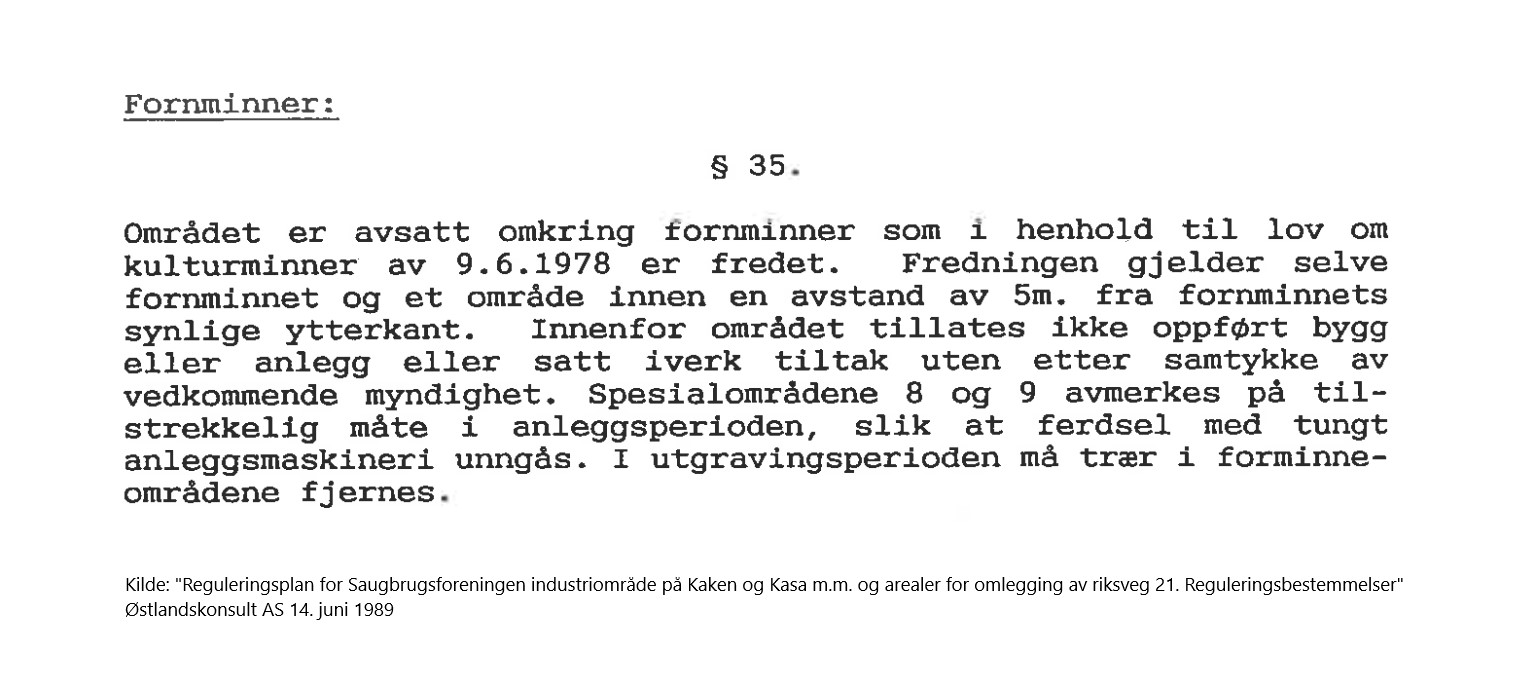 Fornminner:

§ 35.

Området er avsatt omkring fornminner som i henhold til lov om kulturminner av 9.6.1978 er fredet. Fredningen gjelder selve fornminnet og et område innen en avstand av 5m. fra fornminnets synlige ytterkant. Innenfor området tillates ikke oppført bygg eller anlegg eller satt iverk tiltak uten etter samtykke av vedkommende myndighet. Spesialområdene 8 og 9 avmerkes på tilstrekkelig måte i anleggsperioden, slik at ferdsel med tungt anleggsmaskineri unngås. I utgravingsperioden må trær i forminneområdene fjernes.

Kilde: "Reguleringsplan for Saugbrugsforeningen industriområde på Kaken og Kasa m.m. og arealer for omlegging av riksveg 21. Reguleringsbestemmelser" Østlandskonsult AS 14. juni 1989